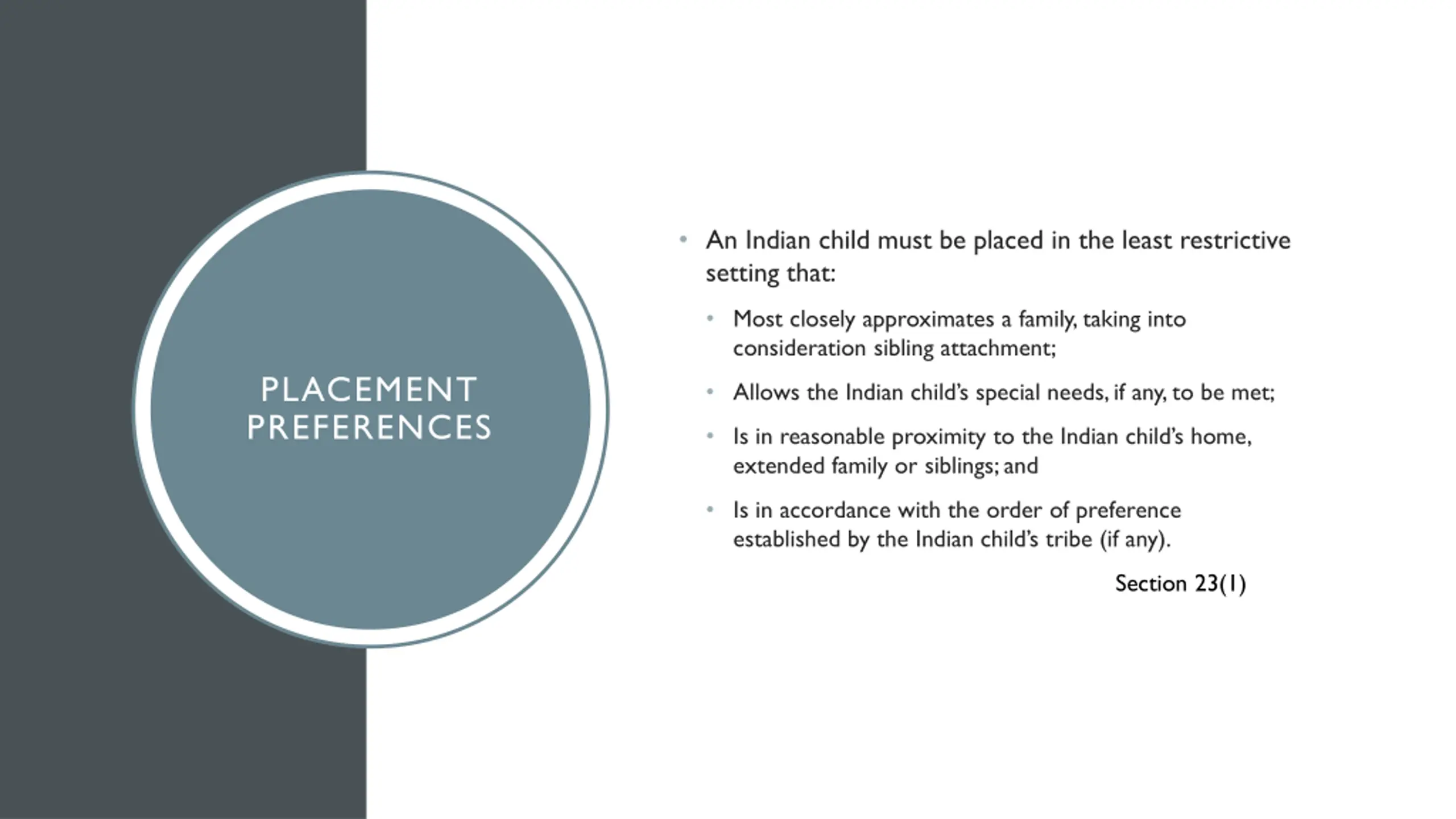 PLACEMENT
PREFERENCES

• An Indian child must be placed in the least restrictive setting that:

• Most closely approximates a family, taking into consideration sibling attachment;

• Allows the Indian child's special needs, if any, to be met;

• Is in reasonable proximity to the Indian child's home, extended family or siblings; and

• Is in accordance with the order of preference established by the Indian child's tribe (if any).

Section 23(1)